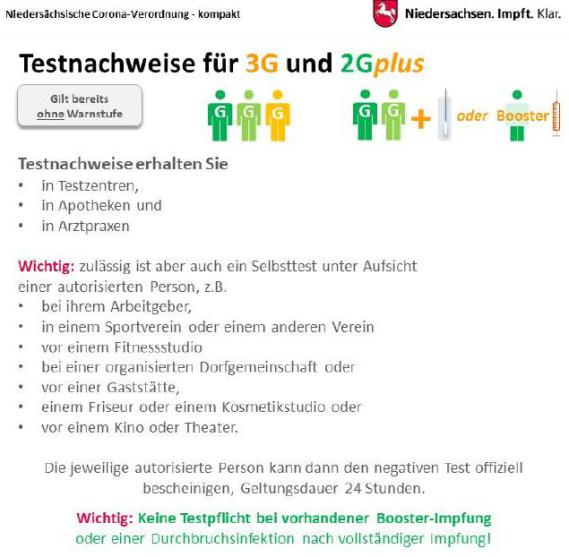 Niedersächsische Corona-Verordnung - kompakt

Niedersachsen. Impft. Klar.

Testnachweise für 3G und 2Gplus

Gilt bereits ohne Warnstufe

G G G

G G + oder Booster

Testnachweise erhalten Sie
• in Testzentren,
• in Apotheken und
• in Arztpraxen

Wichtig: zulässig ist aber auch ein Selbsttest unter Aufsicht einer autorisierten Person, z.B.
• bei ihrem Arbeitgeber,
• in einem Sportverein oder einem anderen Verein
• vor einem Fitnessstudio
• bei einer organisierten Dorfgemeinschaft oder
• vor einer Gaststätte,
• einem Friseur oder einem Kosmetikstudio oder
• vor einem Kino oder Theater.

Die jeweilige autorisierte Person kann dann den negativen Test offiziell bescheinigen, Geltungsdauer 24 Stunden.

Wichtig: Keine Testpflicht bei vorhandener Booster-Impfung oder einer Durchbruchsinfektion nach vollständiger Impfung!